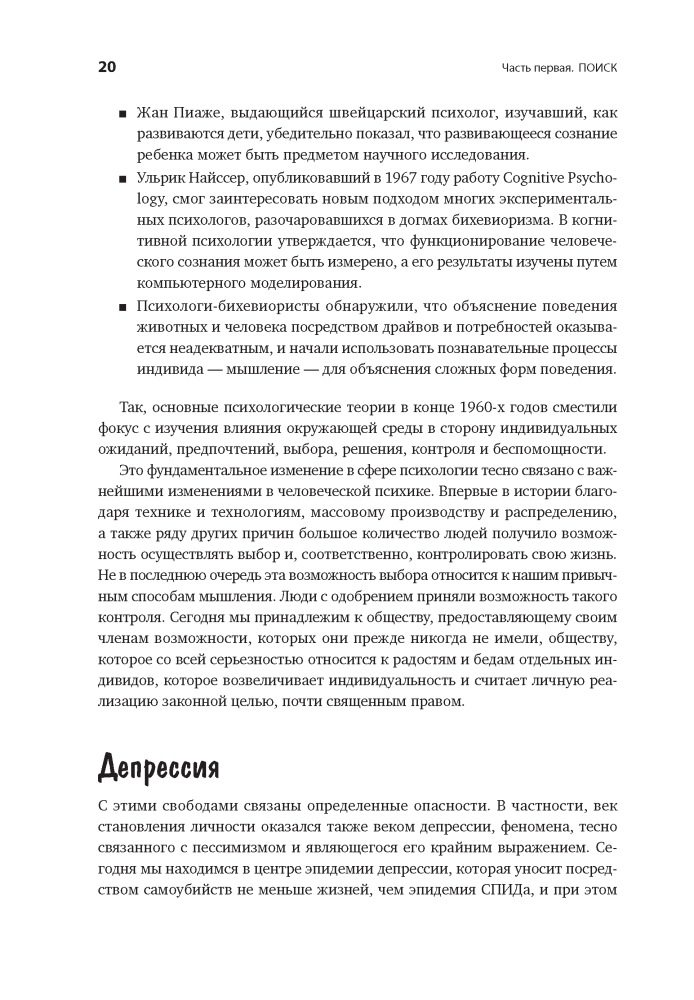 20 Часть первая. ПОИСК

■ Жан Пиаже, выдающийся швейцарский психолог, изучавший, как развиваются дети, убедительно показал, что развивающееся сознание ребенка может быть предметом научного исследования.

■ Ульрик Найссер, опубликовавший в 1967 году работу Cognitive Psychology, смог заинтересовать новым подходом многих экспериментальных психологов, разочаровавшихся в догмах бихевиоризма. В когнитивной психологии утверждается, что функционирование человеческого сознания может быть измерено, а его результаты изучены путем компьютерного моделирования.

■ Психологи-бихевиористы обнаружили, что объяснение поведения животных и человека посредством драйвов и потребностей оказывается неадекватным, и начали использовать познавательные процессы индивида — мышление — для объяснения сложных форм поведения.

Так, основные психологические теории в конце 1960-х годов сместили фокус с изучения влияния окружающей среды в сторону индивидуальных ожиданий, предпочтений, выбора, решения, контроля и беспомощности.

Это фундаментальное изменение в сфере психологии тесно связано с важнейшими изменениями в человеческой психике. Впервые в истории благодаря технике и технологиям, массовому производству и распределению, а также ряду других причин большое количество людей получило возможность осуществлять выбор и, соответственно, контролировать свою жизнь. Не в последнюю очередь эта возможность выбора относится к нашим привычным способам мышления. Люди с одобрением приняли возможность такого контроля. Сегодня мы принадлежим к обществу, предоставляющему своим членам возможности, которых они прежде никогда не имели, обществу, которое со всей серьезностью относится к радостям и бедам отдельных индивидов, которое возвеличивает индивидуальность и считает личную реализацию законной целью, почти священным правом.

Депрессия

С этими свободами связаны определенные опасности. В частности, век становления личности оказался также веком депрессии, феномена, тесно связанного с пессимизмом и являющегося его крайним выражением. Сегодня мы находимся в центре эпидемии депрессии, которая уносит посредством самоубийств не меньше жизней, чем эпидемия СПИДа, и при этом